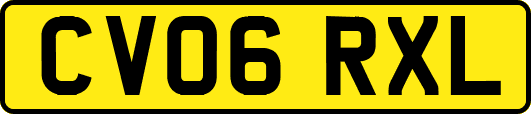 CV06 RXL